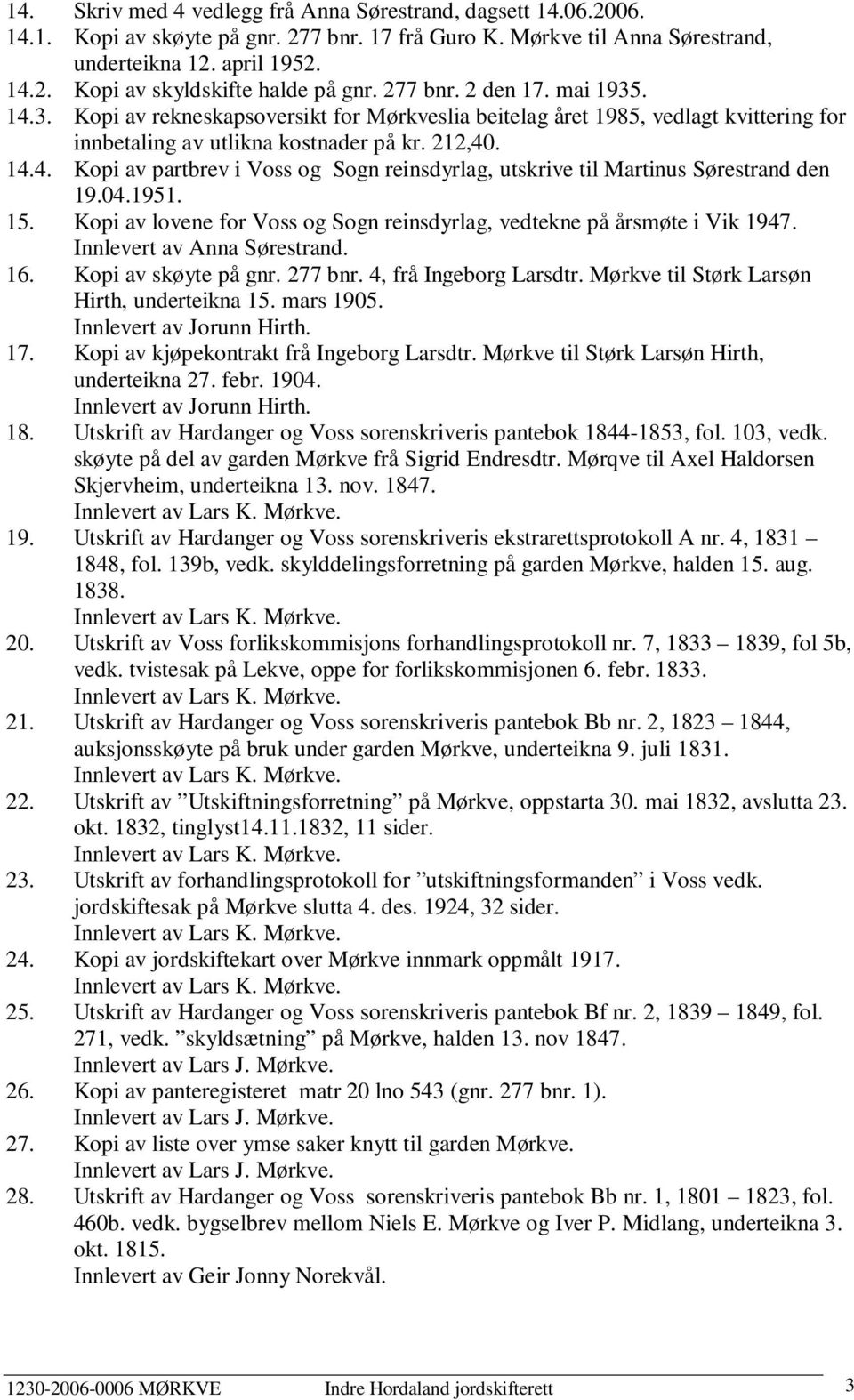 14. Skriv med 4 vedlegg frå Anna Sørestrand, dagsett 14.06.2006.
14.1. Kopi av skøyte på gnr. 277 bnr. 17 frå Guro K. Mørkve til Anna Sørestrand, underteikna 12. april 1952.
14.2. Kopi av skyldskifte halde på gnr. 277 bnr. 2 den 17. mai 1935.
14.3. Kopi av rekneskapsoversikt for Mørkveslia beitelag året 1985, vedlagt kvittering for innbetaling av utlikna kostnader på kr. 212,40.
14.4. Kopi av partbrev i Voss og Sogn reinsdyrlag, utskrive til Martinus Sørestrand den 19.04.1951.
15. Kopi av lovene for Voss og Sogn reinsdyrlag, vedtekne på årsmøte i Vik 1947. Innlevert av Anna Sørestrand.
16. Kopi av skøyte på gnr. 277 bnr. 4, frå Ingeborg Larsdtr. Mørkve til Størk Larsøn Hirth, underteikna 15. mars 1905. Innlevert av Jorunn Hirth.
17. Kopi av kjøpekontrakt frå Ingeborg Larsdtr. Mørkve til Størk Larsøn Hirth, underteikna 27. febr. 1904. Innlevert av Jorunn Hirth.
18. Utskrift av Hardanger og Voss sorenskriveris pantebok 1844-1853, fol. 103, vedk. skøyte på del av garden Mørkve frå Sigrid Endresdtr. Mørqve til Axel Haldorsen Skjervheim, underteikna 13. nov. 1847. Innlevert av Lars K. Mørkve.
19. Utskrift av Hardanger og Voss sorenskriveris ekstrarettsprotokoll A nr. 4, 1831 – 1848, fol. 139b, vedk. skylddelingsforretning på garden Mørkve, halden 15. aug. 1838. Innlevert av Lars K. Mørkve.
20. Utskrift av Voss forlikskommisjons forhandlingsprotokoll nr. 7, 1833 – 1839, fol 5b, vedk. tvistesak på Lekve, oppe for forlikskommisjonen 6. febr. 1833. Innlevert av Lars K. Mørkve.
21. Utskrift av Hardanger og Voss sorenskriveris pantebok Bb nr. 2, 1823 – 1844, auksjonsskøyte på bruk under garden Mørkve, underteikna 9. juli 1831. Innlevert av Lars K. Mørkve.
22. Utskrift av ”Utskiftningsforretning” på Mørkve, oppstarta 30. mai 1832, avslutta 23. okt. 1832, tinglyst14.11.1832, 11 sider. Innlevert av Lars K. Mørkve.
23. Utskrift av forhandlingsprotokoll for ”utskiftningsformanden” i Voss vedk. jordskiftesak på Mørkve slutta 4. des. 1924, 32 sider. Innlevert av Lars K. Mørkve.
24. Kopi av jordskiftekart over Mørkve innmark oppmålt 1917. Innlevert av Lars K. Mørkve.
25. Utskrift av Hardanger og Voss sorenskriveris pantebok Bf nr. 2, 1839 – 1849, fol. 271, vedk. ”skyldsætning” på Mørkve, halden 13. nov 1847. Innlevert av Lars J. Mørkve.
26. Kopi av panteregisteret matr 20 lno 543 (gnr. 277 bnr. 1). Innlevert av Lars J. Mørkve.
27. Kopi av liste over ymse saker knytt til garden Mørkve. Innlevert av Lars J. Mørkve.
28. Utskrift av Hardanger og Voss sorenskriveris pantebok Bb nr. 1, 1801 – 1823, fol. 460b. vedk. bygselbrev mellom Niels E. Mørkve og Iver P. Midlang, underteikna 3. okt. 1815. Innlevert av Geir Jonny Norekvål.

1230-2006-0006 MØRKVE Indre Hordaland jordskifterett 3